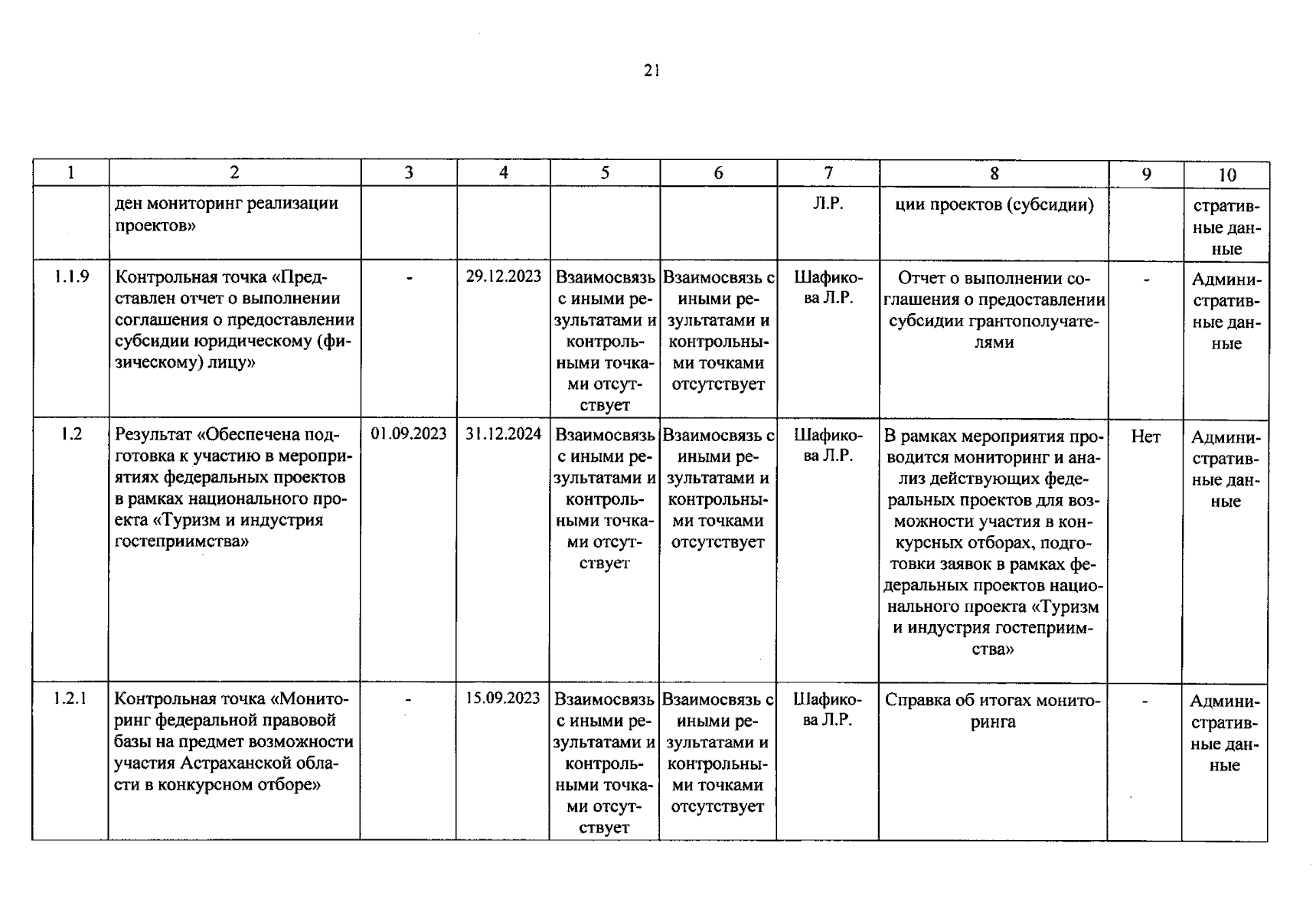 21

| 1 | 2 | 3 | 4 | 5 | 6 | 7 | 8 | 9 | 10 |
|---|---|---|---|---|---|---|---|---|---|
|  | ден мониторинг реализации проектов» |  |  |  |  | Л.Р. | ции проектов (субсидии) |  | стративные данные |
| 1.1.9 | Контрольная точка «Представлен отчет о выполнении соглашения о предоставлении субсидии юридическому (физическому) лицу» | - | 29.12.2023 | Взаимосвязь с иными результатами и контрольными точками отсутствует | Взаимосвязь с иными результатами и контрольными точками отсутствует | Шафикова Л.Р. | Отчет о выполнении соглашения о предоставлении субсидии грантополучателями | - | Административные данные |
| 1.2 | Результат «Обеспечена подготовка к участию в мероприятиях федеральных проектов в рамках национального проекта «Туризм и индустрия гостеприимства» | 01.09.2023 | 31.12.2024 | Взаимосвязь с иными результатами и контрольными точками отсутствует | Взаимосвязь с иными результатами и контрольными точками отсутствует | Шафикова Л.Р. | В рамках мероприятия проводится мониторинг и анализ действующих федеральных проектов для возможности участия в конкурсных отборах, подготовки заявок в рамках федеральных проектов национального проекта «Туризм и индустрия гостеприимства» | Нет | Административные данные |
| 1.2.1 | Контрольная точка «Мониторинг федеральной правовой базы на предмет возможности участия Астраханской области в конкурсном отборе» | - | 15.09.2023 | Взаимосвязь с иными результатами и контрольными точками отсутствует | Взаимосвязь с иными результатами и контрольными точками отсутствует | Шафикова Л.Р. | Справка об итогах мониторинга | - | Административные данные |